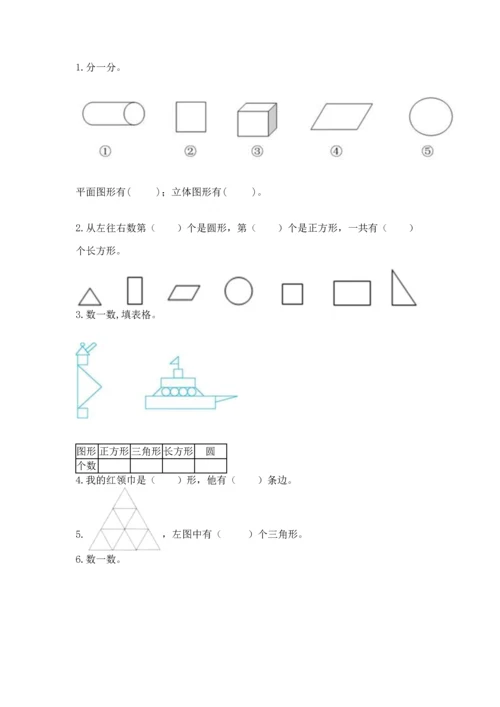 1. 分一分。

① ② ③ ④ ⑤

平面图形有(　　)；立体图形有(　　)。

2. 从左往右数第（　　）个是圆形，第（　　）个是正方形，一共有（　　）个长方形。

3. 数一数，填表格。

| 图形 | 正方形 | 三角形 | 长方形 | 圆 |
|---|---|---|---|---|
| 个数 | | | | |

4. 我的红领巾是（　　）形，他有（　　）条边。

5. ，左图中有（　　）个三角形。

6. 数一数。